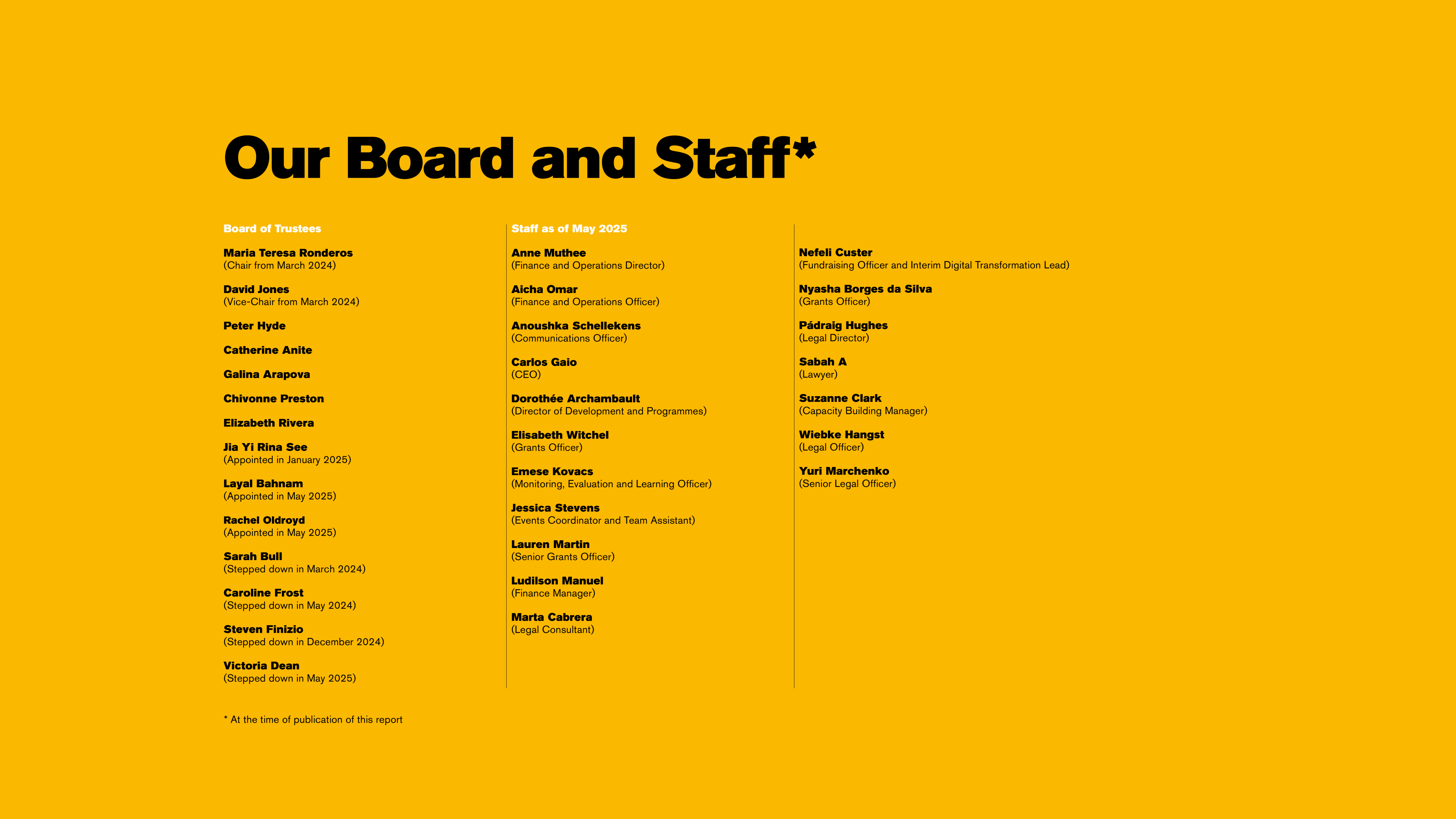 Our Board and Staff*

Board of Trustees

Maria Teresa Ronderos
(Chair from March 2024)

David Jones
(Vice-Chair from March 2024)

Peter Hyde

Catherine Anite

Galina Arapova

Chivonne Preston

Elizabeth Rivera

Jia Yi Rina See
(Appointed in January 2025)

Layal Bahnam
(Appointed in May 2025)

Rachel Oldroyd
(Appointed in May 2025)

Sarah Bull
(Stepped down in March 2024)

Caroline Frost
(Stepped down in May 2024)

Steven Finizio
(Stepped down in December 2024)

Victoria Dean
(Stepped down in May 2025)

Staff as of May 2025

Anne Muthee
(Finance and Operations Director)

Aicha Omar
(Finance and Operations Officer)

Anoushka Schellekens
(Communications Officer)

Carlos Gaio
(CEO)

Dorothée Archambault
(Director of Development and Programmes)

Elisabeth Witchel
(Grants Officer)

Emese Kovacs
(Monitoring, Evaluation and Learning Officer)

Jessica Stevens
(Events Coordinator and Team Assistant)

Lauren Martin
(Senior Grants Officer)

Ludilson Manuel
(Finance Manager)

Marta Cabrera
(Legal Consultant)

Nefeli Custer
(Fundraising Officer and Interim Digital Transformation Lead)

Nyasha Borges da Silva
(Grants Officer)

Pádraig Hughes
(Legal Director)

Sabah A
(Lawyer)

Suzanne Clark
(Capacity Building Manager)

Wiebke Hangst
(Legal Officer)

Yuri Marchenko
(Senior Legal Officer)

* At the time of publication of this report